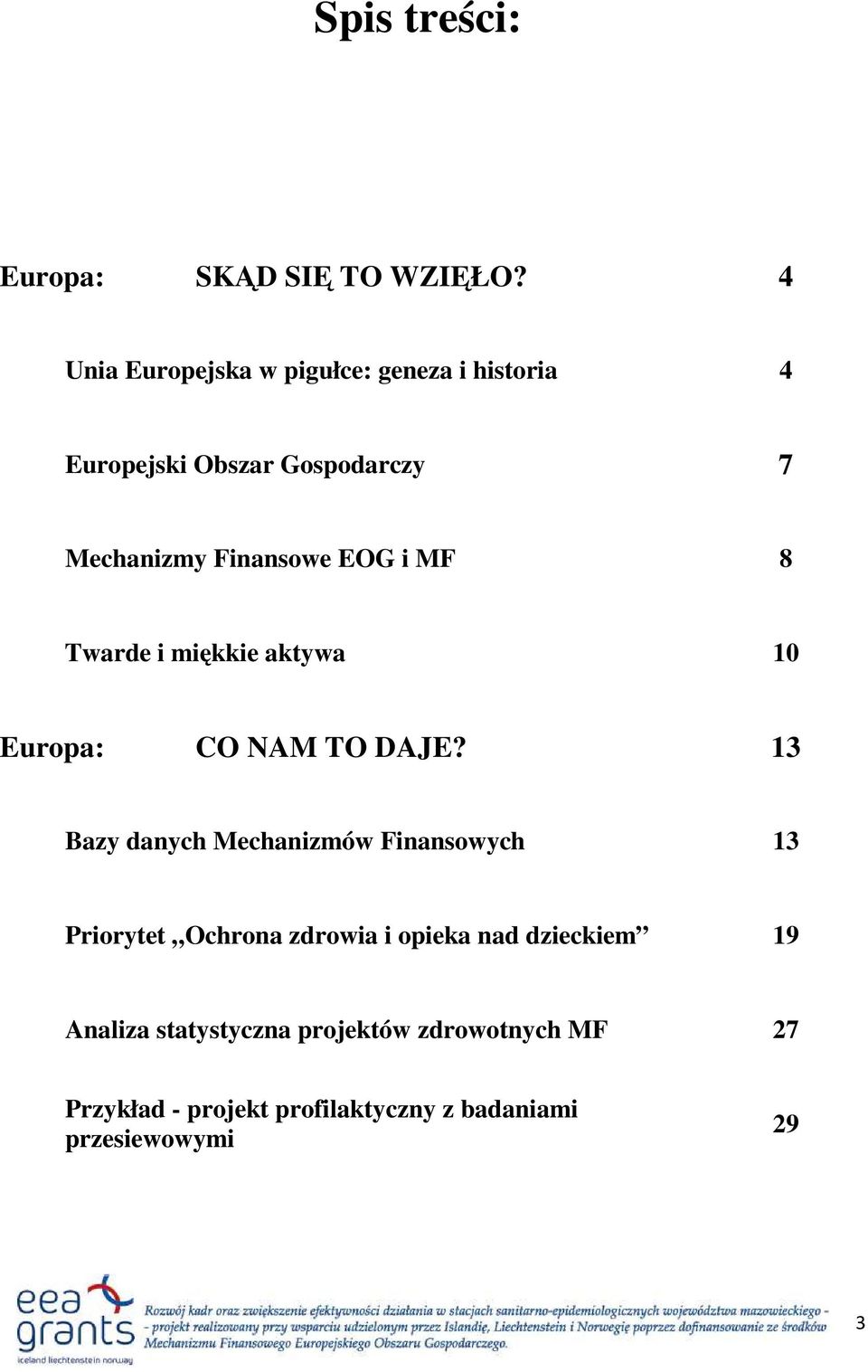 Spis treści:

Europa: SKĄD SIĘ TO WZIĘŁO? 4

Unia Europejska w pigułce: geneza i historia 4

Europejski Obszar Gospodarczy 7

Mechanizmy Finansowe EOG i MF 8

Twarde i miękkie aktywa 10

Europa: CO NAM TO DAJE? 13

Bazy danych Mechanizmów Finansowych 13

Priorytet „Ochrona zdrowia i opieka nad dzieckiem” 19

Analiza statystyczna projektów zdrowotnych MF 27

Przykład - projekt profilaktyczny z badaniami przesiewowymi 29

eea grants
iceland liechtenstein norway

Rozwój kadr oraz zwiększenie efektywności działania w stacjach sanitarno-epidemiologicznych województwa mazowieckiego - projekt realizowany przy wsparciu udzielonym przez Islandię, Liechtenstein i Norwegię poprzez dofinansowanie ze środków Mechanizmu Finansowego Europejskiego Obszaru Gospodarczego.

3